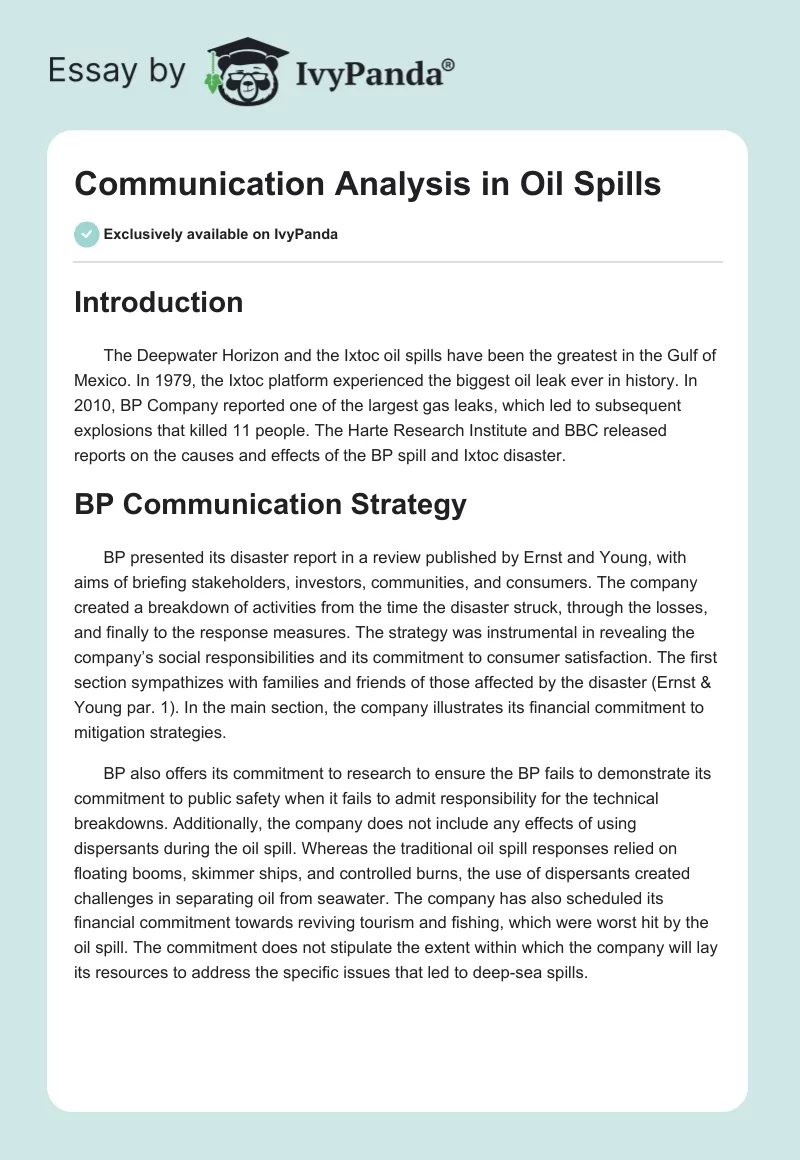 Essay by IvyPanda®

Communication Analysis in Oil Spills

Exclusively available on IvyPanda

Introduction

The Deepwater Horizon and the Ixtoc oil spills have been the greatest in the Gulf of Mexico. In 1979, the Ixtoc platform experienced the biggest oil leak ever in history. In 2010, BP Company reported one of the largest gas leaks, which led to subsequent explosions that killed 11 people. The Harte Research Institute and BBC released reports on the causes and effects of the BP spill and Ixtoc disaster.

BP Communication Strategy

BP presented its disaster report in a review published by Ernst and Young, with aims of briefing stakeholders, investors, communities, and consumers. The company created a breakdown of activities from the time the disaster struck, through the losses, and finally to the response measures. The strategy was instrumental in revealing the company's social responsibilities and its commitment to consumer satisfaction. The first section sympathizes with families and friends of those affected by the disaster (Ernst & Young par. 1). In the main section, the company illustrates its financial commitment to mitigation strategies.

BP also offers its commitment to research to ensure the BP fails to demonstrate its commitment to public safety when it fails to admit responsibility for the technical breakdowns. Additionally, the company does not include any effects of using dispersants during the oil spill. Whereas the traditional oil spill responses relied on floating booms, skimmer ships, and controlled burns, the use of dispersants created challenges in separating oil from seawater. The company has also scheduled its financial commitment towards reviving tourism and fishing, which were worst hit by the oil spill. The commitment does not stipulate the extent within which the company will lay its resources to address the specific issues that led to deep-sea spills.